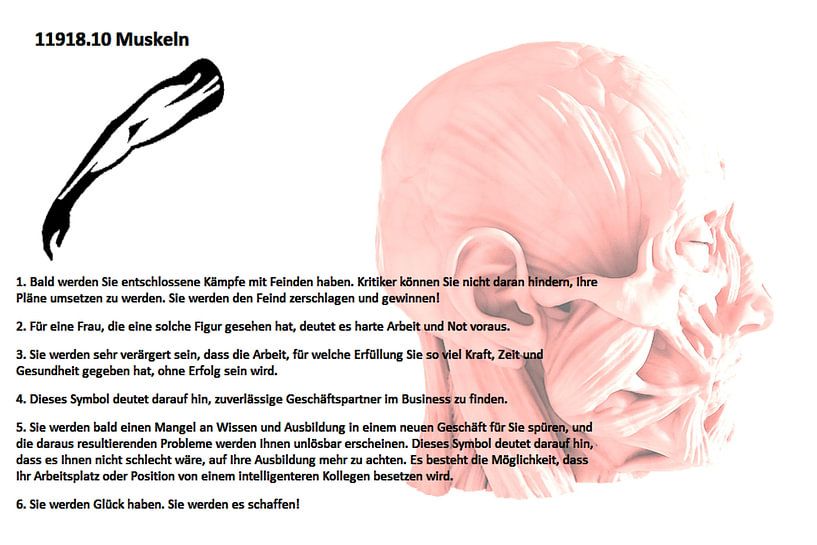 11918.10 Muskeln

1. Bald werden Sie entschlossene Kämpfe mit Feinden haben. Kritiker können Sie nicht daran hindern, Ihre Pläne umsetzen zu werden. Sie werden den Feind zerschlagen und gewinnen!

2. Für eine Frau, die eine solche Figur gesehen hat, deutet es harte Arbeit und Not voraus.

3. Sie werden sehr verärgert sein, dass die Arbeit, für welche Erfüllung Sie so viel Kraft, Zeit und Gesundheit gegeben hat, ohne Erfolg sein wird.

4. Dieses Symbol deutet darauf hin, zuverlässige Geschäftspartner im Business zu finden.

5. Sie werden bald einen Mangel an Wissen und Ausbildung in einem neuen Geschäft für Sie spüren, und die daraus resultierenden Probleme werden Ihnen unlösbar erscheinen. Dieses Symbol deutet darauf hin, dass es Ihnen nicht schlecht wäre, auf Ihre Ausbildung mehr zu achten. Es besteht die Möglichkeit, dass Ihr Arbeitsplatz oder Position von einem intelligenteren Kollegen besetzen wird.

6. Sie werden Glück haben. Sie werden es schaffen!